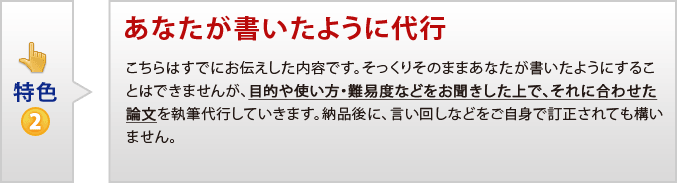 特色
2

あなたが書いたように代行

こちらはすでにお伝えした内容です。そっくりそのままあなたが書いたようにすることはできませんが、目的や使い方・難易度などをお聞きした上で、それに合わせた論文を執筆代行していきます。納品後に、言い回しなどをご自身で訂正されても構いません。